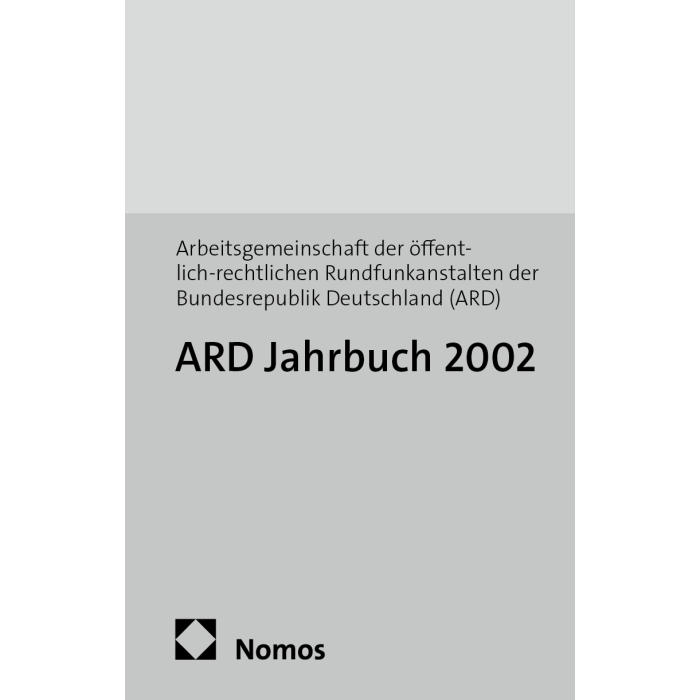 Arbeitsgemeinschaft der öffentlich-rechtlichen Rundfunkanstalten der Bundesrepublik Deutschland (ARD)

ARD Jahrbuch 2002

Nomos